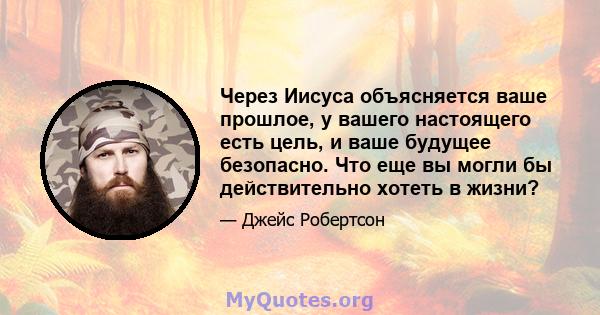 Через Иисуса объясняется ваше прошлое, у вашего настоящего есть цель, и ваше будущее безопасно. Что еще вы могли бы действительно хотеть в жизни?

— Джейс Робертсон

MyQuotes.org